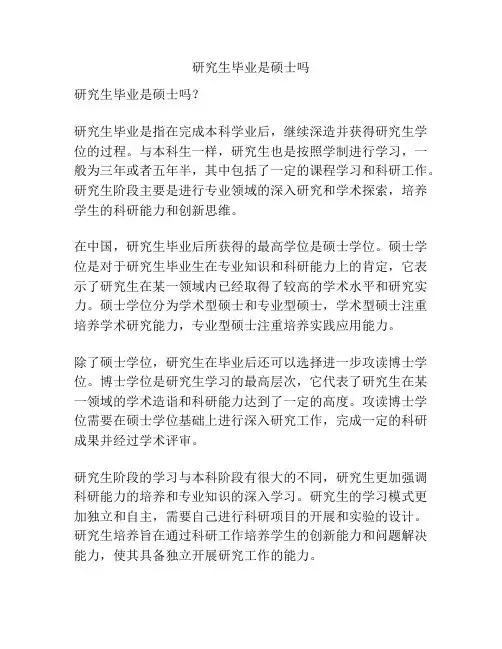 研究生毕业是硕士吗

研究生毕业是硕士吗？

研究生毕业是指在完成本科学业后，继续深造并获得研究生学位的过程。与本科生一样，研究生也是按照学制进行学习，一般为三年或者五年半，其中包括了一定的课程学习和科研工作。研究生阶段主要是进行专业领域的深入研究和学术探索，培养学生的科研能力和创新思维。

在中国，研究生毕业后所获得的最高学位是硕士学位。硕士学位是对于研究生毕业生在专业知识和科研能力上的肯定，它表示了研究生在某一领域内已经取得了较高的学术水平和研究实力。硕士学位分为学术型硕士和专业型硕士，学术型硕士注重培养学术研究能力，专业型硕士注重培养实践应用能力。

除了硕士学位，研究生在毕业后还可以选择进一步攻读博士学位。博士学位是研究生学习的最高层次，它代表了研究生在某一领域的学术造诣和科研能力达到了一定的高度。攻读博士学位需要在硕士学位基础上进行深入研究工作，完成一定的科研成果并经过学术评审。

研究生阶段的学习与本科阶段有很大的不同，研究生更加强调科研能力的培养和专业知识的深入学习。研究生的学习模式更加独立和自主，需要自己进行科研项目的开展和实验的设计。研究生培养旨在通过科研工作培养学生的创新能力和问题解决能力，使其具备独立开展研究工作的能力。